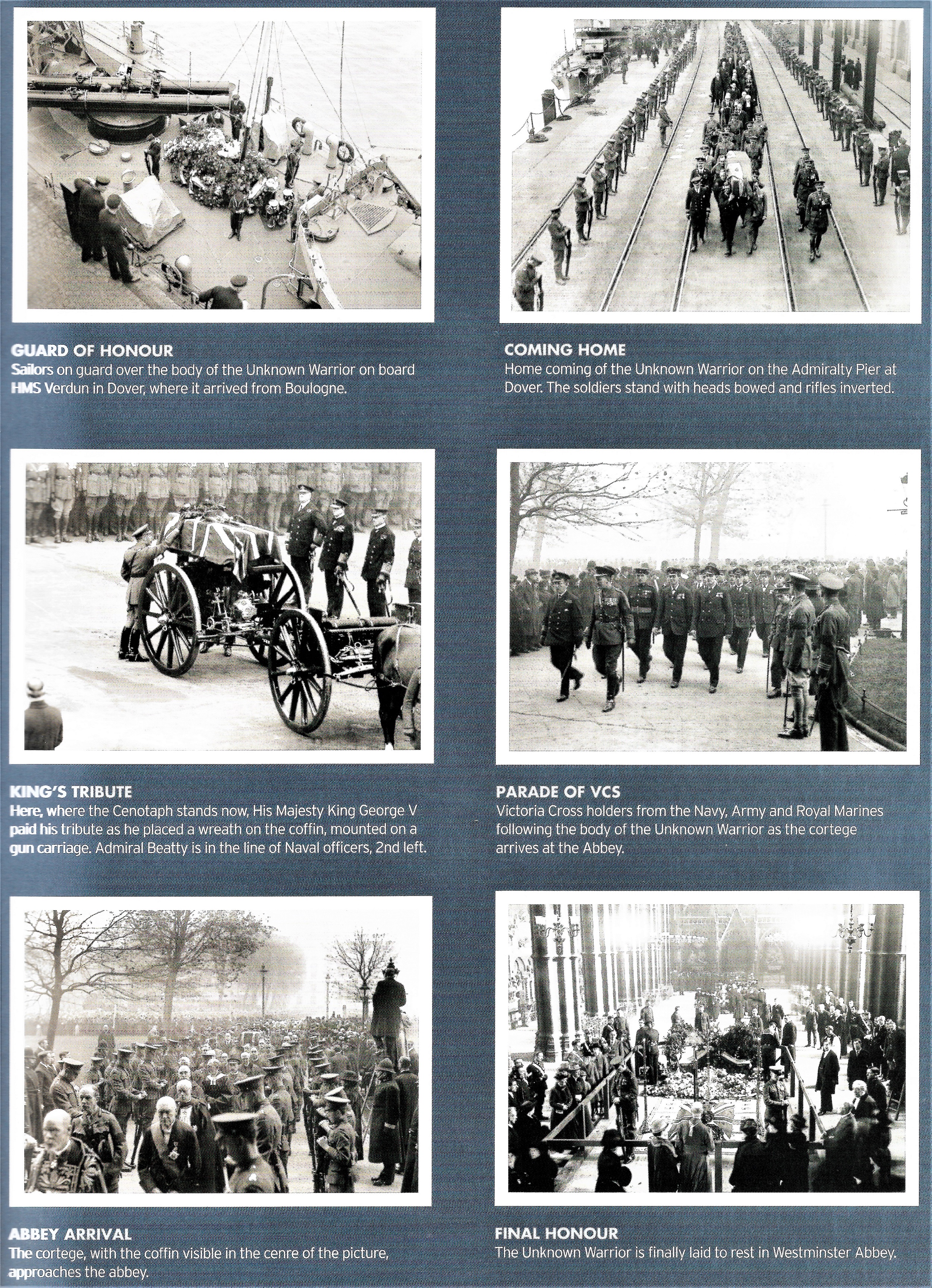 GUARD OF HONOUR
Sailors on guard over the body of the Unknown Warrior on board HMS Verdun in Dover, where it arrived from Boulogne.

COMING HOME
Home coming of the Unknown Warrior on the Admiralty Pier at Dover. The soldiers stand with heads bowed and rifles inverted.

KING'S TRIBUTE
Here, where the Cenotaph stands now, His Majesty King George V paid his tribute as he placed a wreath on the coffin, mounted on a gun carriage. Admiral Beatty is in the line of Naval officers, 2nd left.

PARADE OF VCS
Victoria Cross holders from the Navy, Army and Royal Marines following the body of the Unknown Warrior as the cortege arrives at the Abbey.

ABBEY ARRIVAL
The cortege, with the coffin visible in the cenre of the picture, approaches the abbey.

FINAL HONOUR
The Unknown Warrior is finally laid to rest in Westminster Abbey.